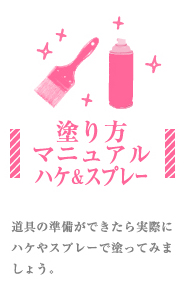 塗り方
マニュアル
ハケ&スプレー

道具の準備ができたら実際にハケやスプレーで塗ってみましょう。